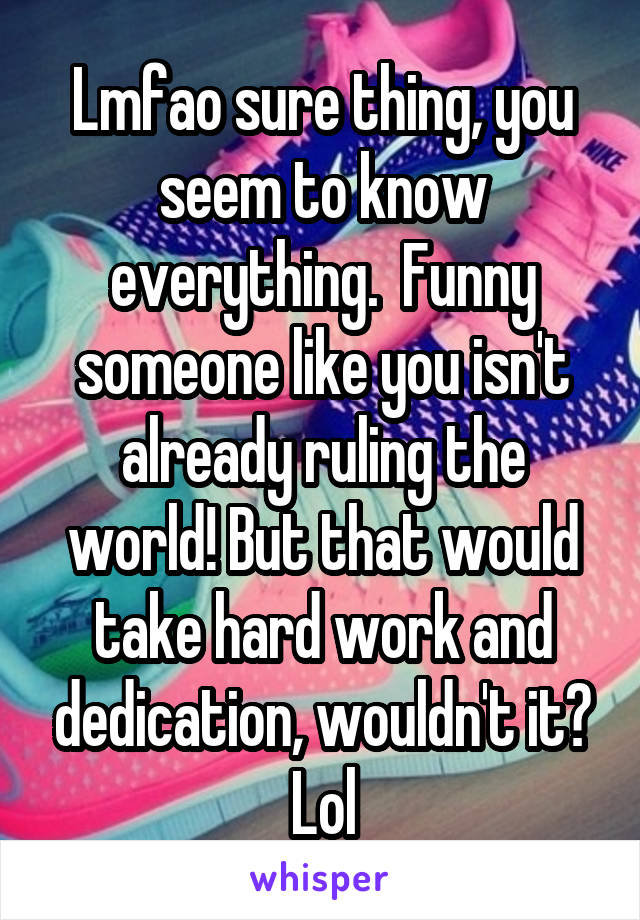 Lmfao sure thing, you seem to know everything.  Funny someone like you isn't already ruling the world! But that would take hard work and dedication, wouldn't it? Lol

NIKE

whisper